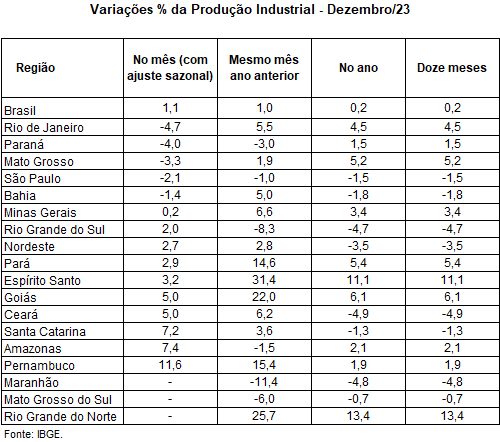 Variações % da Produção Industrial - Dezembro/23

| Região | No mês (com ajuste sazonal) | Mesmo mês ano anterior | No ano | Doze meses |
|---|---|---|---|---|
| Brasil | 1,1 | 1,0 | 0,2 | 0,2 |
| Rio de Janeiro | -4,7 | 5,5 | 4,5 | 4,5 |
| Paraná | -4,0 | -3,0 | 1,5 | 1,5 |
| Mato Grosso | -3,3 | 1,9 | 5,2 | 5,2 |
| São Paulo | -2,1 | -1,0 | -1,5 | -1,5 |
| Bahia | -1,4 | 5,0 | -1,8 | -1,8 |
| Minas Gerais | 0,2 | 6,6 | 3,4 | 3,4 |
| Rio Grande do Sul | 2,0 | -8,3 | -4,7 | -4,7 |
| Nordeste | 2,7 | 2,8 | -3,5 | -3,5 |
| Pará | 2,9 | 14,6 | 5,4 | 5,4 |
| Espírito Santo | 3,2 | 31,4 | 11,1 | 11,1 |
| Goiás | 5,0 | 22,0 | 6,1 | 6,1 |
| Ceará | 5,0 | 6,2 | -4,9 | -4,9 |
| Santa Catarina | 7,2 | 3,6 | -1,3 | -1,3 |
| Amazonas | 7,4 | -1,5 | 2,1 | 2,1 |
| Pernambuco | 11,6 | 15,4 | 1,9 | 1,9 |
| Maranhão | - | -11,4 | -4,8 | -4,8 |
| Mato Grosso do Sul | - | -6,0 | -0,7 | -0,7 |
| Rio Grande do Norte | - | 25,7 | 13,4 | 13,4 |

Fonte: IBGE.